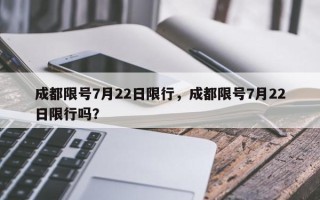 成都限号7月22日限行，成都限号7月22日限行吗？